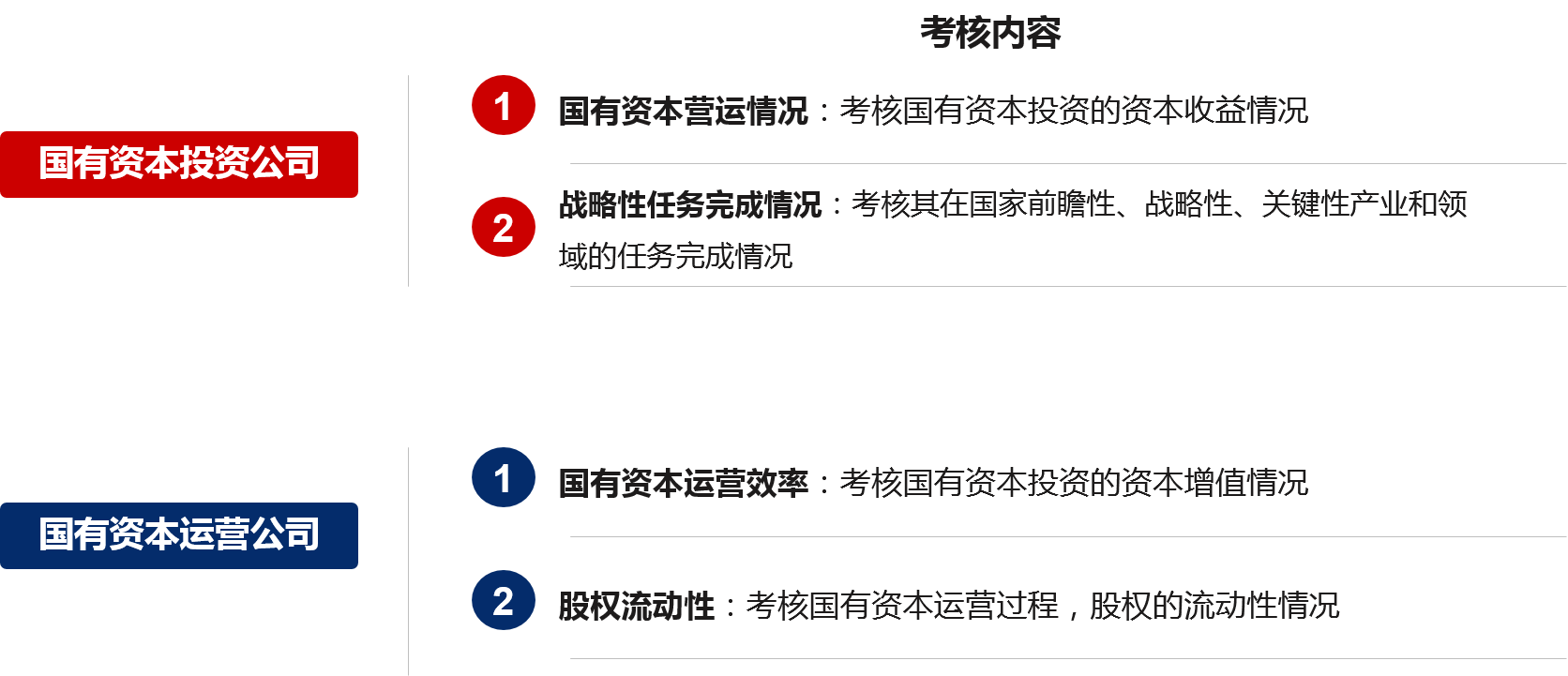 考核内容

国有资本投资公司

1 国有资本营运情况：考核国有资本投资的资本收益情况

2 战略性任务完成情况：考核其在国家前瞻性、战略性、关键性产业和领域的任务完成情况

国有资本运营公司

1 国有资本运营效率：考核国有资本投资的资本增值情况

2 股权流动性：考核国有资本运营过程，股权的流动性情况